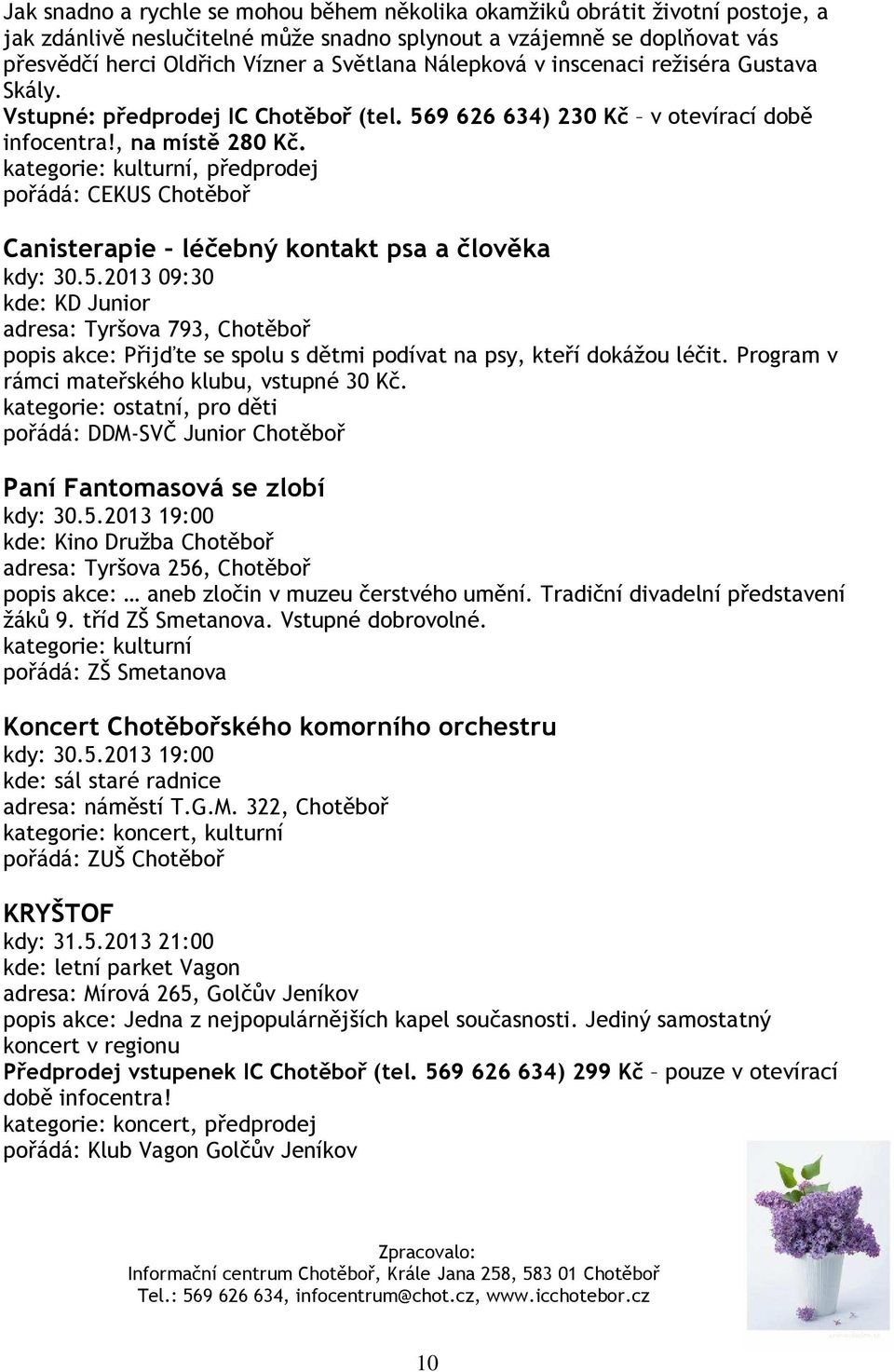 Jak snadno a rychle se mohou během několika okamžiků obrátit životní postoje, a jak zdánlivě neslučitelné může snadno splynout a vzájemně se doplňovat vás přesvědčí herci Oldřich Vízner a Světlana Nálepková v inscenaci režiséra Gustava Skály.
Vstupné: předprodej IC Chotěboř (tel. 569 626 634) 230 Kč – v otevírací době infocentra!, na místě 280 Kč.
kategorie: kulturní, předprodej
pořádá: CEKUS Chotěboř

Canisterapie – léčebný kontakt psa a člověka
kdy: 30.5.2013 09:30
kde: KD Junior
adresa: Tyršova 793, Chotěboř
popis akce: Přijďte se spolu s dětmi podívat na psy, kteří dokážou léčit. Program v rámci mateřského klubu, vstupné 30 Kč.
kategorie: ostatní, pro děti
pořádá: DDM-SVČ Junior Chotěboř

Paní Fantomasová se zlobí
kdy: 30.5.2013 19:00
kde: Kino Družba Chotěboř
adresa: Tyršova 256, Chotěboř
popis akce: … aneb zločin v muzeu čerstvého umění. Tradiční divadelní představení žáků 9. tříd ZŠ Smetanova. Vstupné dobrovolné.
kategorie: kulturní
pořádá: ZŠ Smetanova

Koncert Chotěbořského komorního orchestru
kdy: 30.5.2013 19:00
kde: sál staré radnice
adresa: náměstí T.G.M. 322, Chotěboř
kategorie: koncert, kulturní
pořádá: ZUŠ Chotěboř

KRYŠTOF
kdy: 31.5.2013 21:00
kde: letní parket Vagon
adresa: Mírová 265, Golčův Jeníkov
popis akce: Jedna z nejpopulárnějších kapel současnosti. Jediný samostatný koncert v regionu
Předprodej vstupenek IC Chotěboř (tel. 569 626 634) 299 Kč – pouze v otevírací době infocentra!
kategorie: koncert, předprodej
pořádá: Klub Vagon Golčův Jeníkov

Zpracovalo:
Informační centrum Chotěboř, Krále Jana 258, 583 01 Chotěboř
Tel.: 569 626 634, infocentrum@chot.cz, www.icchotebor.cz

10